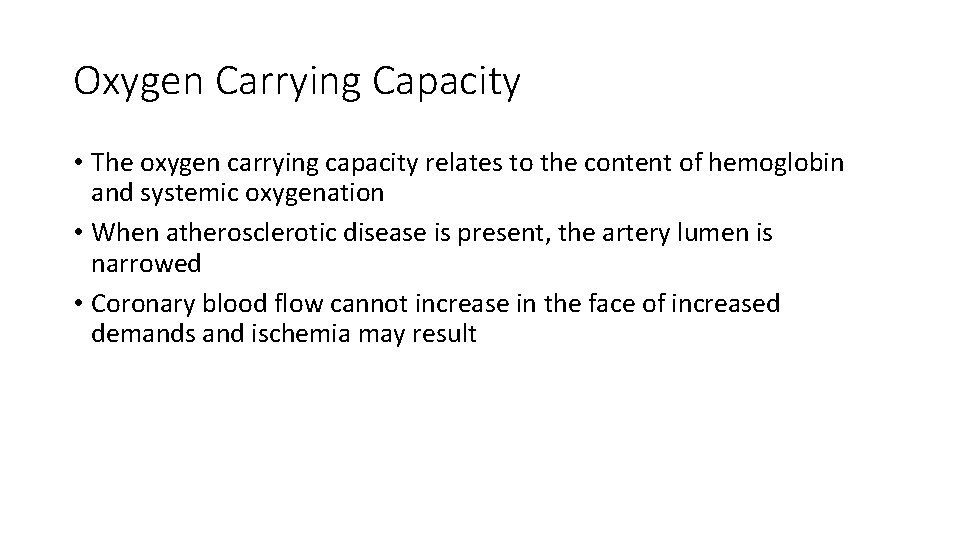 Oxygen Carrying Capacity

• The oxygen carrying capacity relates to the content of hemoglobin and systemic oxygenation
• When atherosclerotic disease is present, the artery lumen is narrowed
• Coronary blood flow cannot increase in the face of increased demands and ischemia may result